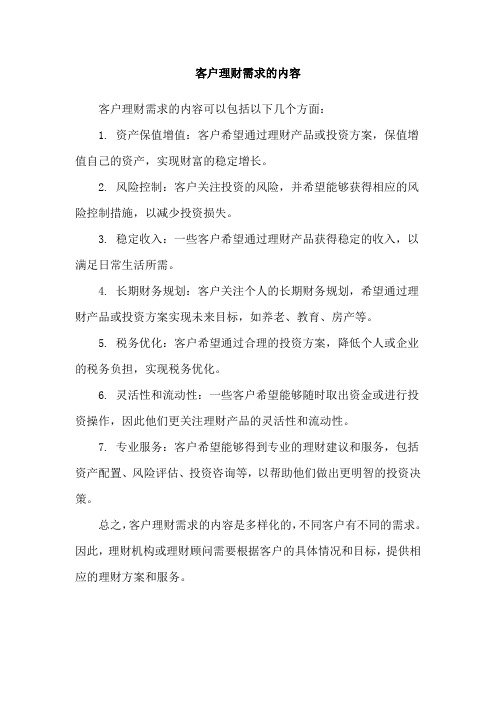 客户理财需求的内容

客户理财需求的内容可以包括以下几个方面：

1. 资产保值增值：客户希望通过理财产品或投资方案，保值增值自己的资产，实现财富的稳定增长。

2. 风险控制：客户关注投资的风险，并希望能够获得相应的风险控制措施，以减少投资损失。

3. 稳定收入：一些客户希望通过理财产品获得稳定的收入，以满足日常生活所需。

4. 长期财务规划：客户关注个人的长期财务规划，希望通过理财产品或投资方案实现未来目标，如养老、教育、房产等。

5. 税务优化：客户希望通过合理的投资方案，降低个人或企业的税务负担，实现税务优化。

6. 灵活性和流动性：一些客户希望能够随时取出资金或进行投资操作，因此他们更关注理财产品的灵活性和流动性。

7. 专业服务：客户希望能够得到专业的理财建议和服务，包括资产配置、风险评估、投资咨询等，以帮助他们做出更明智的投资决策。

总之，客户理财需求的内容是多样化的，不同客户有不同的需求。因此，理财机构或理财顾问需要根据客户的具体情况和目标，提供相应的理财方案和服务。